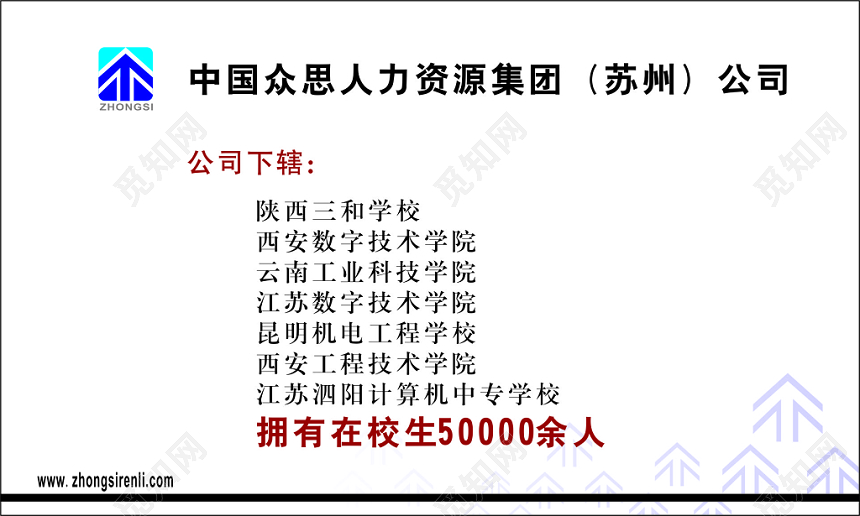 ZHONGSI

中国众思人力资源集团（苏州）公司

公司下辖：

陕西三和学校
西安数字技术学院
云南工业科技学院
江苏数字技术学院
昆明机电工程学校
西安工程技术学院
江苏泗阳计算机中专学校

拥有在校生50000余人

www.zhongsirenli.com

觅知网